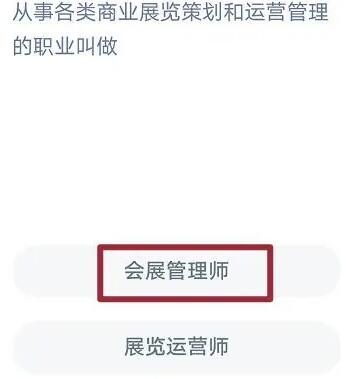 从事各类商业展览策划和运营管理的职业叫做

会展管理师

展览运营师